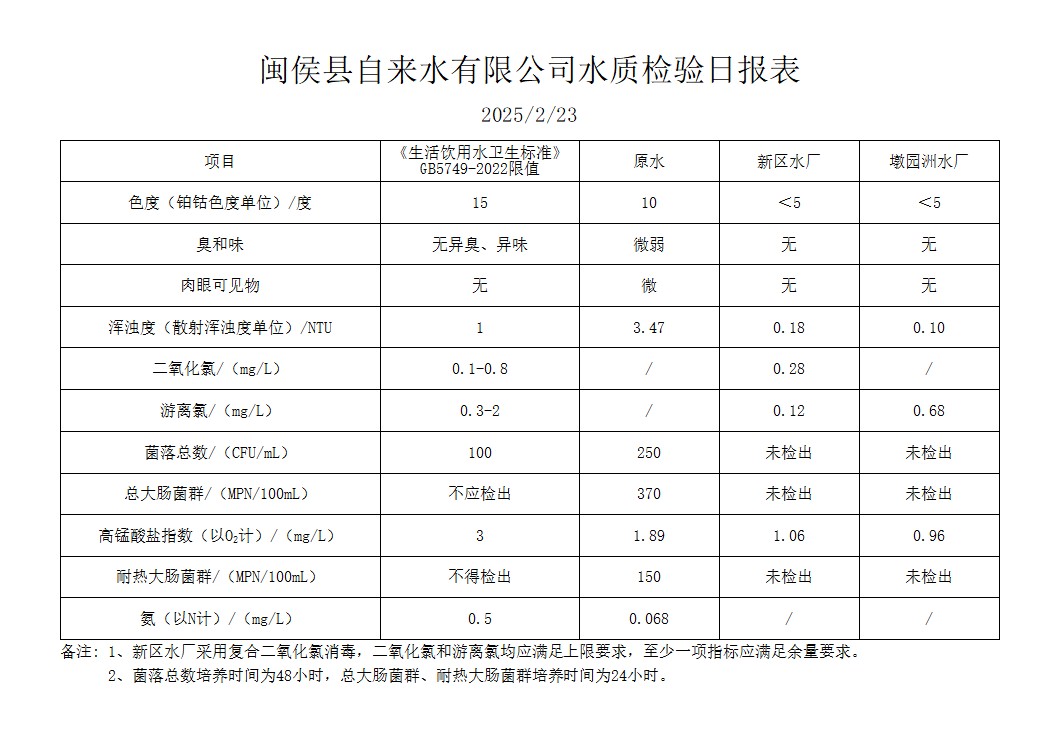 闽侯县自来水有限公司水质检验日报表

2025/2/23

| 项目 | 《生活饮用水卫生标准》GB5749-2022限值 | 原水 | 新区水厂 | 墩园洲水厂 |
|---|---|---|---|---|
| 色度（铂钴色度单位）/度 | 15 | 10 | ＜5 | ＜5 |
| 臭和味 | 无异臭、异味 | 微弱 | 无 | 无 |
| 肉眼可见物 | 无 | 微 | 无 | 无 |
| 浑浊度（散射浑浊度单位）/NTU | 1 | 3.47 | 0.18 | 0.10 |
| 二氧化氯/（mg/L） | 0.1-0.8 | / | 0.28 | / |
| 游离氯/（mg/L） | 0.3-2 | / | 0.12 | 0.68 |
| 菌落总数/（CFU/mL） | 100 | 250 | 未检出 | 未检出 |
| 总大肠菌群/（MPN/100mL） | 不应检出 | 370 | 未检出 | 未检出 |
| 高锰酸盐指数（以$O_2$计）/（mg/L） | 3 | 1.89 | 1.06 | 0.96 |
| 耐热大肠菌群/（MPN/100mL） | 不得检出 | 150 | 未检出 | 未检出 |
| 氨（以N计）/（mg/L） | 0.5 | 0.068 | / | / |

备注：1、新区水厂采用复合二氧化氯消毒，二氧化氯和游离氯均应满足上限要求，至少一项指标应满足余量要求。
2、菌落总数培养时间为48小时，总大肠菌群、耐热大肠菌群培养时间为24小时。